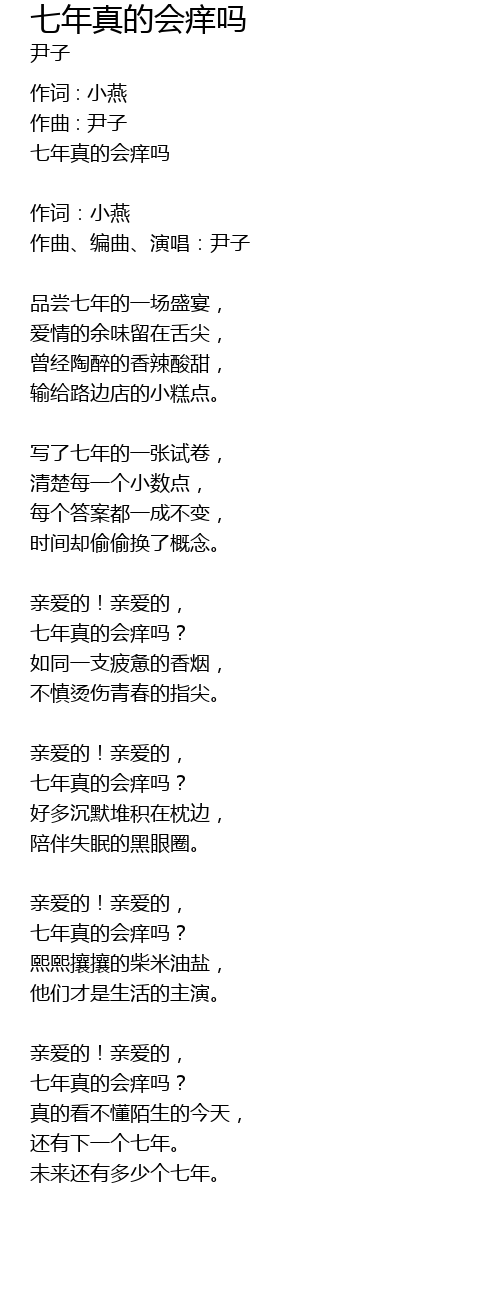 七年真的会痒吗
尹子

作词 : 小燕
作曲 : 尹子
七年真的会痒吗

作词：小燕
作曲、编曲、演唱：尹子

品尝七年的一场盛宴，
爱情的余味留在舌尖，
曾经陶醉的香辣酸甜，
输给路边店的小糕点。

写了七年的一张试卷，
清楚每一个小数点，
每个答案都一成不变，
时间却偷偷换了概念。

亲爱的！亲爱的，
七年真的会痒吗？
如同一支疲惫的香烟，
不慎烫伤青春的指尖。

亲爱的！亲爱的，
七年真的会痒吗？
好多沉默堆积在枕边，
陪伴失眠的黑眼圈。

亲爱的！亲爱的，
七年真的会痒吗？
熙熙攘攘的柴米油盐，
他们才是生活的主演。

亲爱的！亲爱的，
七年真的会痒吗？
真的看不懂陌生的今天，
还有下一个七年。
未来还有多少个七年。